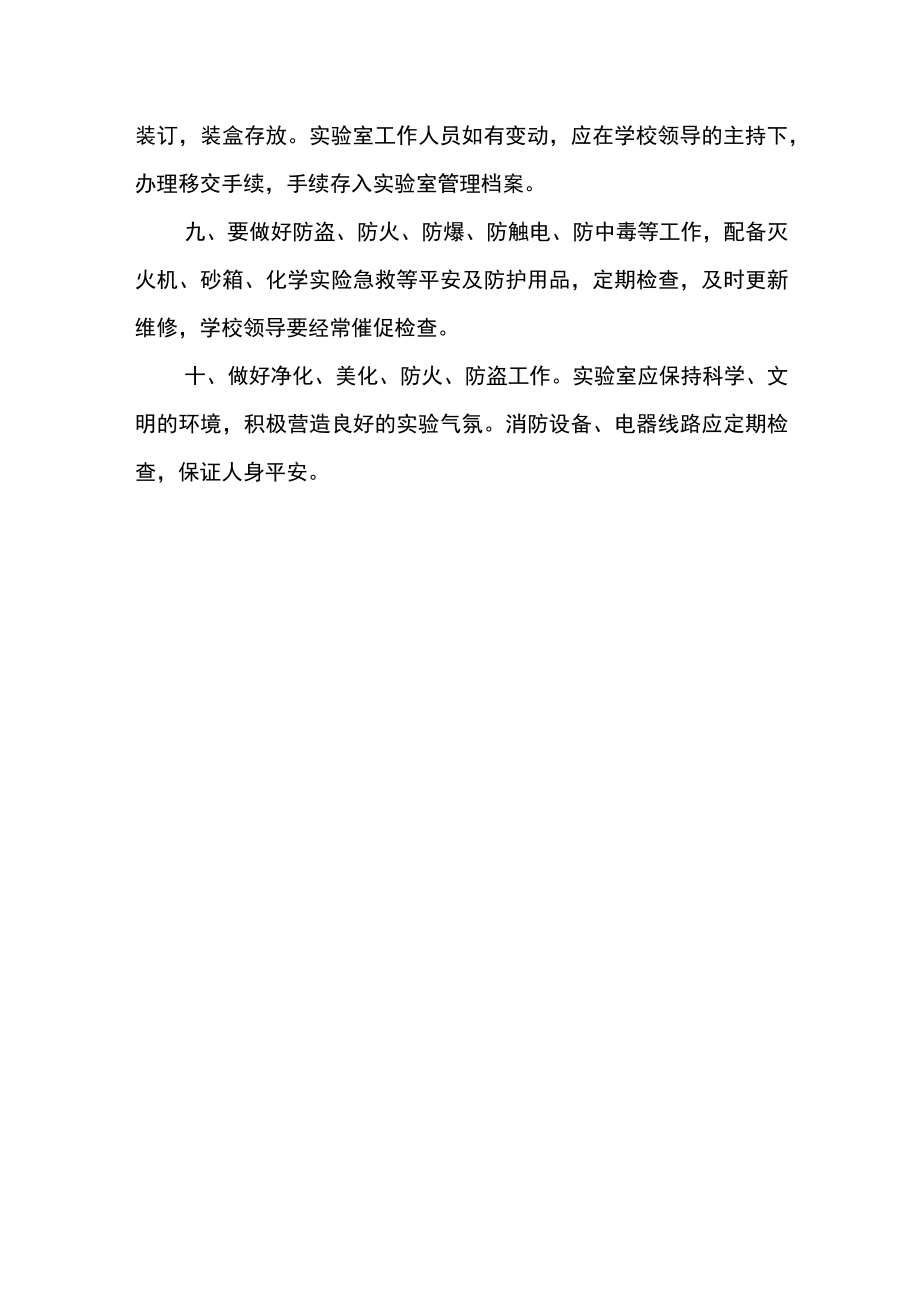 装订，装盒存放。实验室工作人员如有变动，应在学校领导的主持下，办理移交手续，手续存入实验室管理档案。

九、要做好防盗、防火、防爆、防触电、防中毒等工作，配备灭火机、砂箱、化学实险急救等平安及防护用品，定期检查，及时更新维修，学校领导要经常催促检查。

十、做好净化、美化、防火、防盗工作。实验室应保持科学、文明的环境，积极营造良好的实验气氛。消防设备、电器线路应定期检查，保证人身平安。